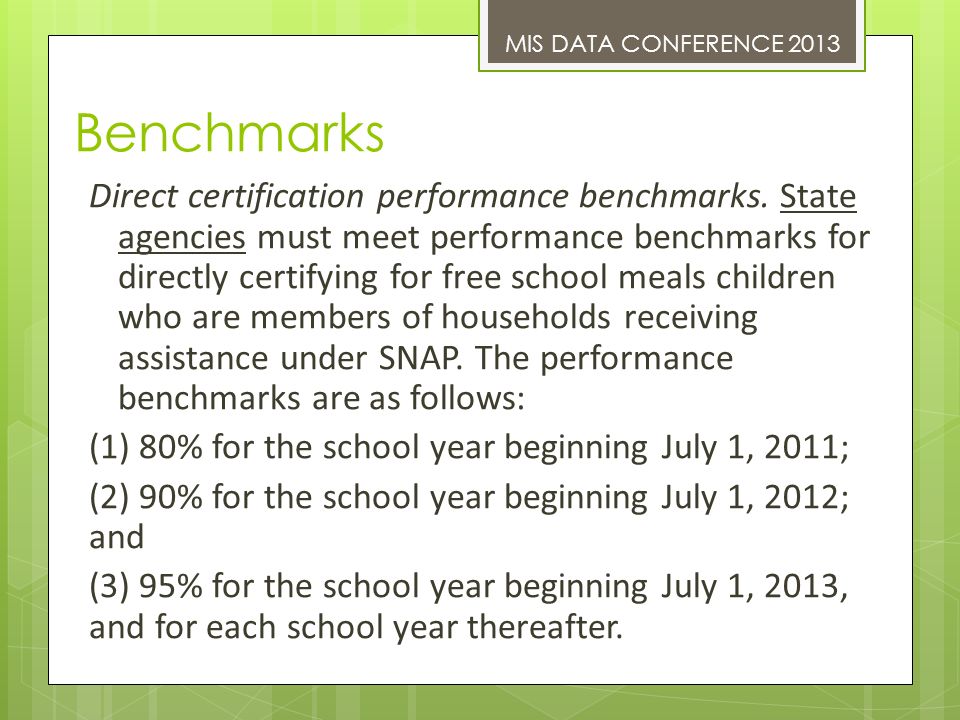 MIS DATA CONFERENCE 2013

Benchmarks

Direct certification performance benchmarks. State agencies must meet performance benchmarks for directly certifying for free school meals children who are members of households receiving assistance under SNAP. The performance benchmarks are as follows:

(1) 80% for the school year beginning July 1, 2011;

(2) 90% for the school year beginning July 1, 2012; and

(3) 95% for the school year beginning July 1, 2013, and for each school year thereafter.